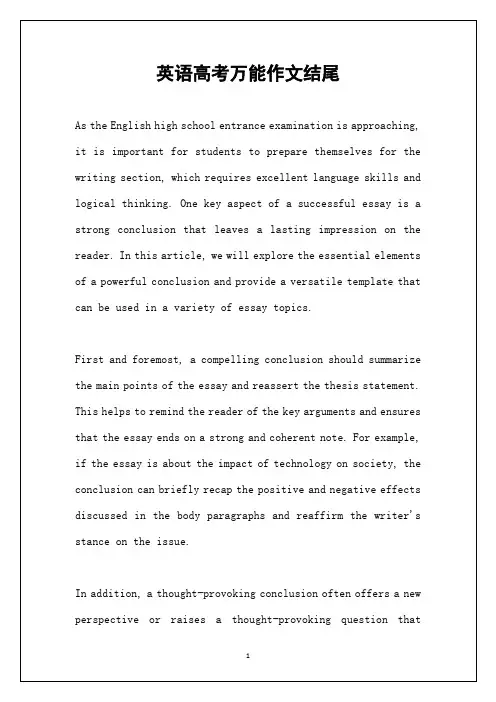 英语高考万能作文结尾

As the English high school entrance examination is approaching, it is important for students to prepare themselves for the writing section, which requires excellent language skills and logical thinking. One key aspect of a successful essay is a strong conclusion that leaves a lasting impression on the reader. In this article, we will explore the essential elements of a powerful conclusion and provide a versatile template that can be used in a variety of essay topics.

First and foremost, a compelling conclusion should summarize the main points of the essay and reassert the thesis statement. This helps to remind the reader of the key arguments and ensures that the essay ends on a strong and coherent note. For example, if the essay is about the impact of technology on society, the conclusion can briefly recap the positive and negative effects discussed in the body paragraphs and reaffirm the writer's stance on the issue.

In addition, a thought-provoking conclusion often offers a new perspective or raises a thought-provoking question that

1